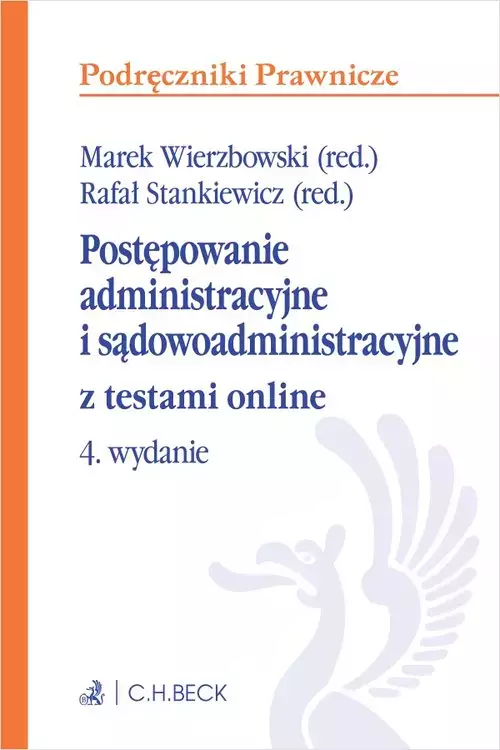 Podręczniki Prawnicze

Marek Wierzbowski (red.)
Rafał Stankiewicz (red.)

Postępowanie administracyjne i sądowoadministracyjne

z testami online

4. wydanie

C.H.BECK